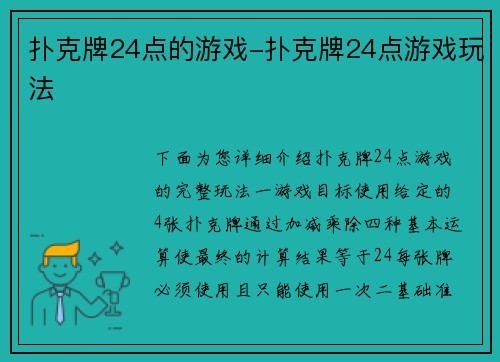 扑克牌24点的游戏-扑克牌24点游戏玩法

下面为您详细介绍扑克牌24点游戏的完整玩法一游戏目标使用给定的4张扑克牌通过加减乘除四种基本运算使最终的计算结果等于24每张牌必须使用且只能使用一次二基础准